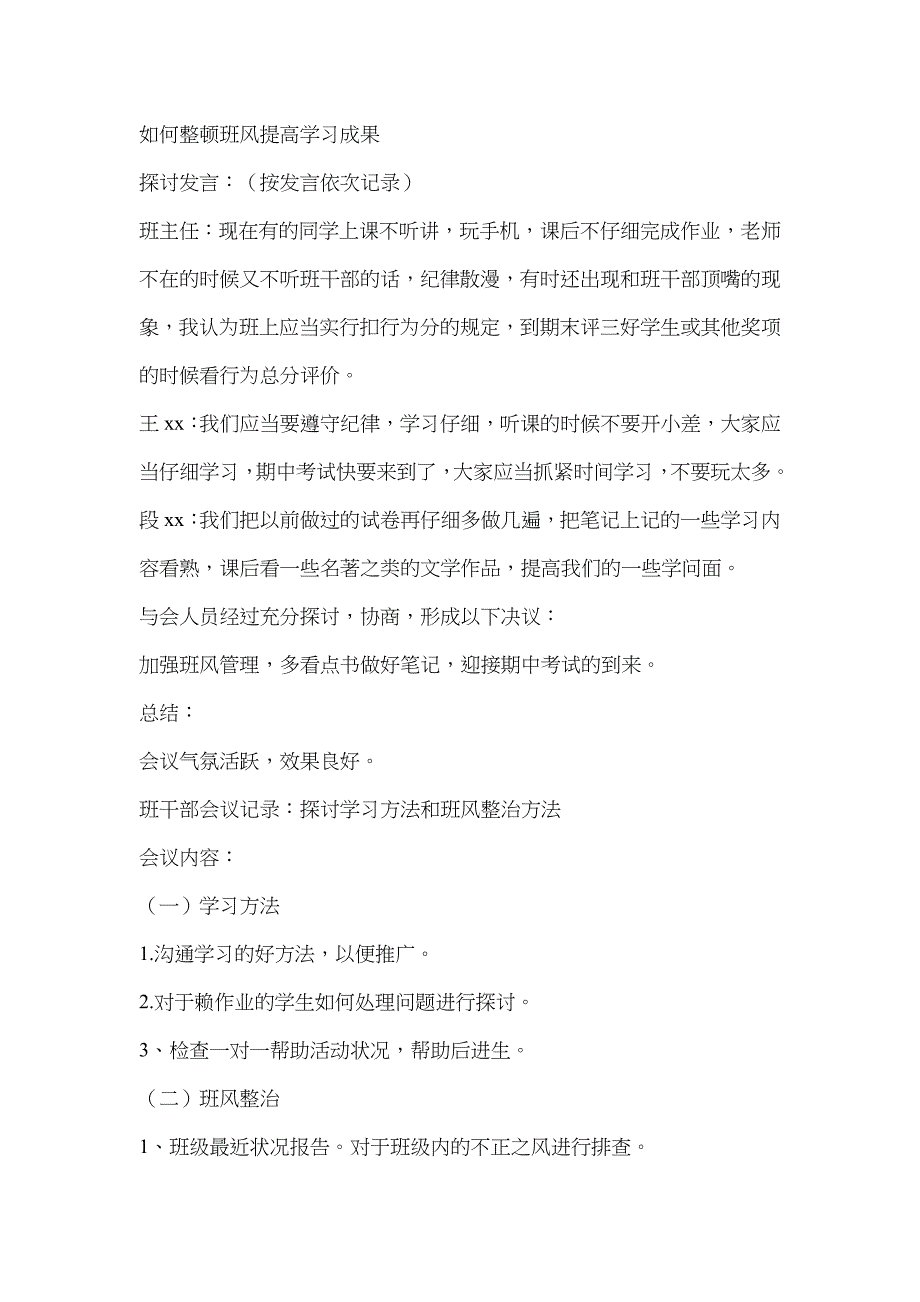 如何整顿班风提高学习成果

探讨发言：（按发言依次记录）

班主任：现在有的同学上课不听讲，玩手机，课后不仔细完成作业，老师不在的时候又不听班干部的话，纪律散漫，有时还出现和班干部顶嘴的现象，我认为班上应当实行扣行为分的规定，到期末评三好学生或其他奖项的时候看行为总分评价。

王 xx：我们应当要遵守纪律，学习仔细，听课的时候不要开小差，大家应当仔细学习，期中考试快要来到了，大家应当抓紧时间学习，不要玩太多。

段 xx：我们把以前做过的试卷再仔细多做几遍，把笔记上记的一些学习内容看熟，课后看一些名著之类的文学作品，提高我们的一些学问面。

与会人员经过充分探讨，协商，形成以下决议：

加强班风管理，多看点书做好笔记，迎接期中考试的到来。

总结：

会议气氛活跃，效果良好。

班干部会议记录：探讨学习方法和班风整治方法

会议内容：

（一）学习方法

1.沟通学习的好方法，以便推广。

2.对于赖作业的学生如何处理问题进行探讨。

3、检查一对一帮助活动状况，帮助后进生。

（二）班风整治

1、班级最近状况报告。对于班级内的不正之风进行排查。